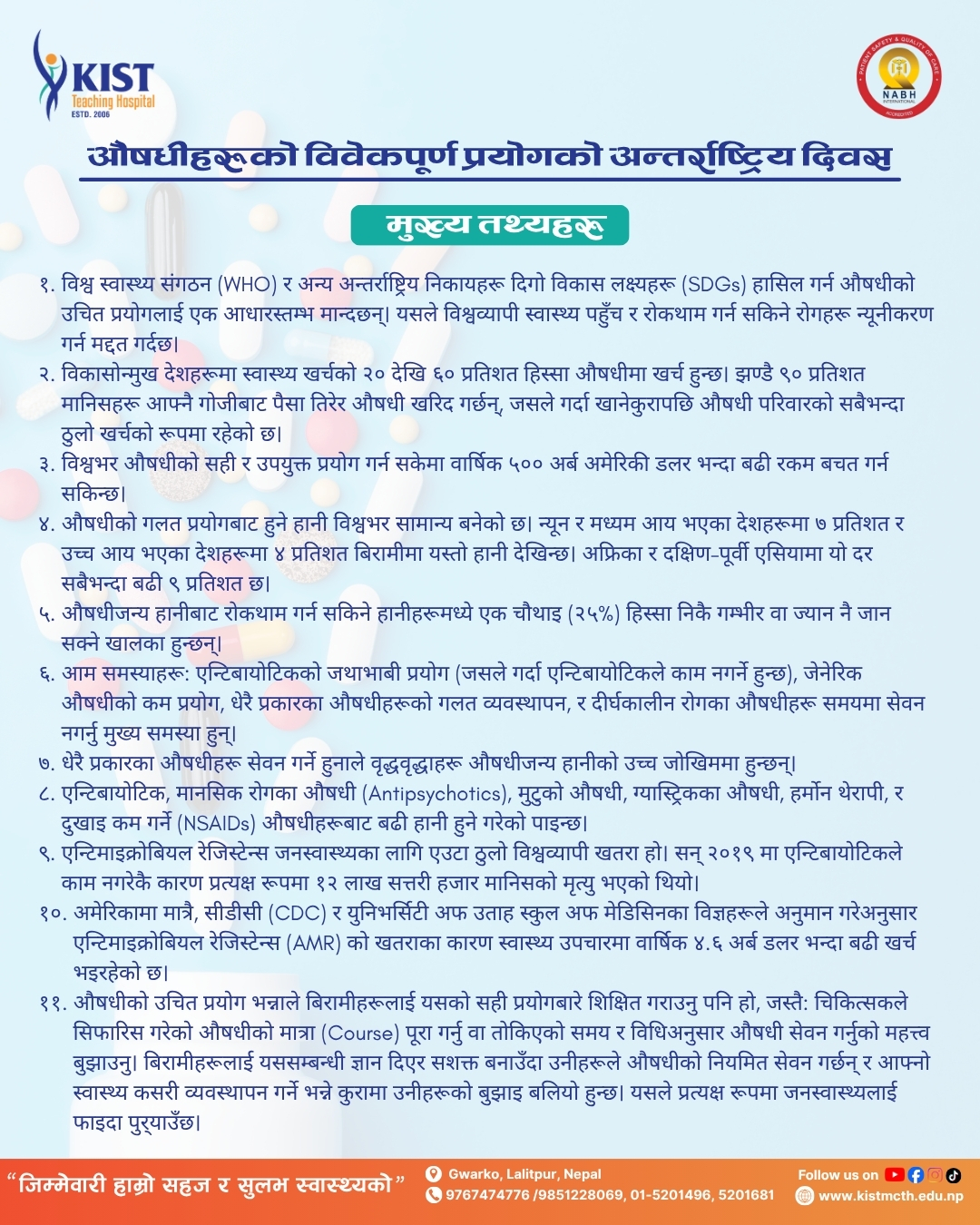 KIST
Teaching Hospital
ESTD. 2006

NABH

औषधीहरूको विवेकपूर्ण प्रयोगको अन्तर्राष्ट्रिय दिवस

मुख्य तथ्यहरू

१. विश्व स्वास्थ्य संगठन (WHO) र अन्य अन्तर्राष्ट्रिय निकायहरू दिगो विकास लक्ष्यहरू (SDGs) हासिल गर्न औषधीको उचित प्रयोगलाई एक आधारस्तम्भ मान्दछन्। यसले विश्वव्यापी स्वास्थ्य पहुँच र रोकथाम गर्न सकिने रोगहरू न्यूनीकरण गर्न मद्दत गर्दछ।

२. विकासोन्मुख देशहरूमा स्वास्थ्य खर्चको २० देखि ६० प्रतिशत हिस्सा औषधीमा खर्च हुन्छ। झण्डै ९० प्रतिशत मानिसहरू आफ्नै गोजीबाट पैसा तिरेर औषधी खरिद गर्छन्, जसले गर्दा खानेकुरापछि औषधी परिवारको सबैभन्दा ठुलो खर्चको रूपमा रहेको छ।

३. विश्वभर औषधीको सही र उपयुक्त प्रयोग गर्न सकेमा वार्षिक ५०० अर्ब अमेरिकी डलर भन्दा बढी रकम बचत गर्न सकिन्छ।

४. औषधीको गलत प्रयोगबाट हुने हानी विश्वभर सामान्य बनेको छ। न्यून र मध्यम आय भएका देशहरूमा ७ प्रतिशत र उच्च आय भएका देशहरूमा ४ प्रतिशत बिरामीमा यस्तो हानी देखिन्छ। अफ्रिका र दक्षिण-पूर्वी एसियामा यो दर सबैभन्दा बढी ९ प्रतिशत छ।

५. औषधीजन्य हानीबाट रोकथाम गर्न सकिने हानीहरूमध्ये एक चौथाइ (२५%) हिस्सा निकै गम्भीर वा ज्यान नै जान सक्ने खालका हुन्छन्।

६. आम समस्याहरू: एन्टिबायोटिकको जथाभाबी प्रयोग (जसले गर्दा एन्टिबायोटिकले काम नगर्ने हुन्छ), जेनेरिक औषधीको कम प्रयोग, धेरै प्रकारका औषधीहरूको गलत व्यवस्थापन, र दीर्घकालीन रोगका औषधीहरू समयमा सेवन नगर्नु मुख्य समस्या हुन्।

७. धेरै प्रकारका औषधीहरू सेवन गर्ने हुनाले वृद्धवृद्धाहरू औषधीजन्य हानीको उच्च जोखिममा हुन्छन्।

८. एन्टिबायोटिक, मानसिक रोगका औषधी (Antipsychotics), मुटुको औषधी, ग्यास्ट्रिकका औषधी, हर्मोन थेरापी, र दुखाइ कम गर्ने (NSAIDs) औषधीहरूबाट बढी हानी हुने गरेको पाइन्छ।

९. एन्टिमाइक्रोबियल रेजिस्टेन्स जनस्वास्थ्यका लागि एउटा ठुलो विश्वव्यापी खतरा हो। सन् २०१९ मा एन्टिबायोटिकले काम नगरेकै कारण प्रत्यक्ष रूपमा १२ लाख सत्तरी हजार मानिसको मृत्यु भएको थियो।

१०. अमेरिकामा मात्रै, सीडीसी (CDC) र युनिभर्सिटी अफ उताह स्कुल अफ मेडिसिनका विज्ञहरूले अनुमान गरेअनुसार एन्टिमाइक्रोबियल रेजिस्टेन्स (AMR) को खतराका कारण स्वास्थ्य उपचारमा वार्षिक ४.६ अर्ब डलर भन्दा बढी खर्च भइरहेको छ।

११. औषधीको उचित प्रयोग भन्नाले बिरामीहरूलाई यसको सही प्रयोगबारे शिक्षित गराउनु पनि हो, जस्तै: चिकित्सकले सिफारिस गरेको औषधीको मात्रा (Course) पूरा गर्नु वा तोकिएको समय र विधिअनुसार औषधी सेवन गर्नुको महत्त्व बुझाउनु। बिरामीहरूलाई यससम्बन्धी ज्ञान दिएर सशक्त बनाउँदा उनीहरूले औषधीको नियमित सेवन गर्छन् र आफ्नो स्वास्थ्य कसरी व्यवस्थापन गर्ने भन्ने कुरामा उनीहरूको बुझाइ बलियो हुन्छ। यसले प्रत्यक्ष रूपमा जनस्वास्थ्यलाई फाइदा पुर्‍याउँछ।

"जिम्मेवारी हाम्रो सहज र सुलभ स्वास्थ्यको"

Gwarko, Lalitpur, Nepal
9767474776 /9851228069, 01-5201496, 5201681

Follow us on
www.kistmcth.edu.np